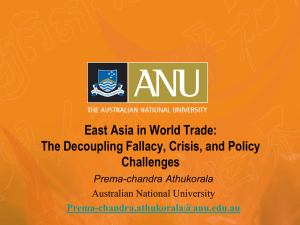 ANU
THE AUSTRALIAN NATIONAL UNIVERSITY

East Asia in World Trade:
The Decoupling Fallacy, Crisis, and Policy Challenges

Prema-chandra Athukorala
Australian National University
Prema-chandra.athukorala@anu.edu.au